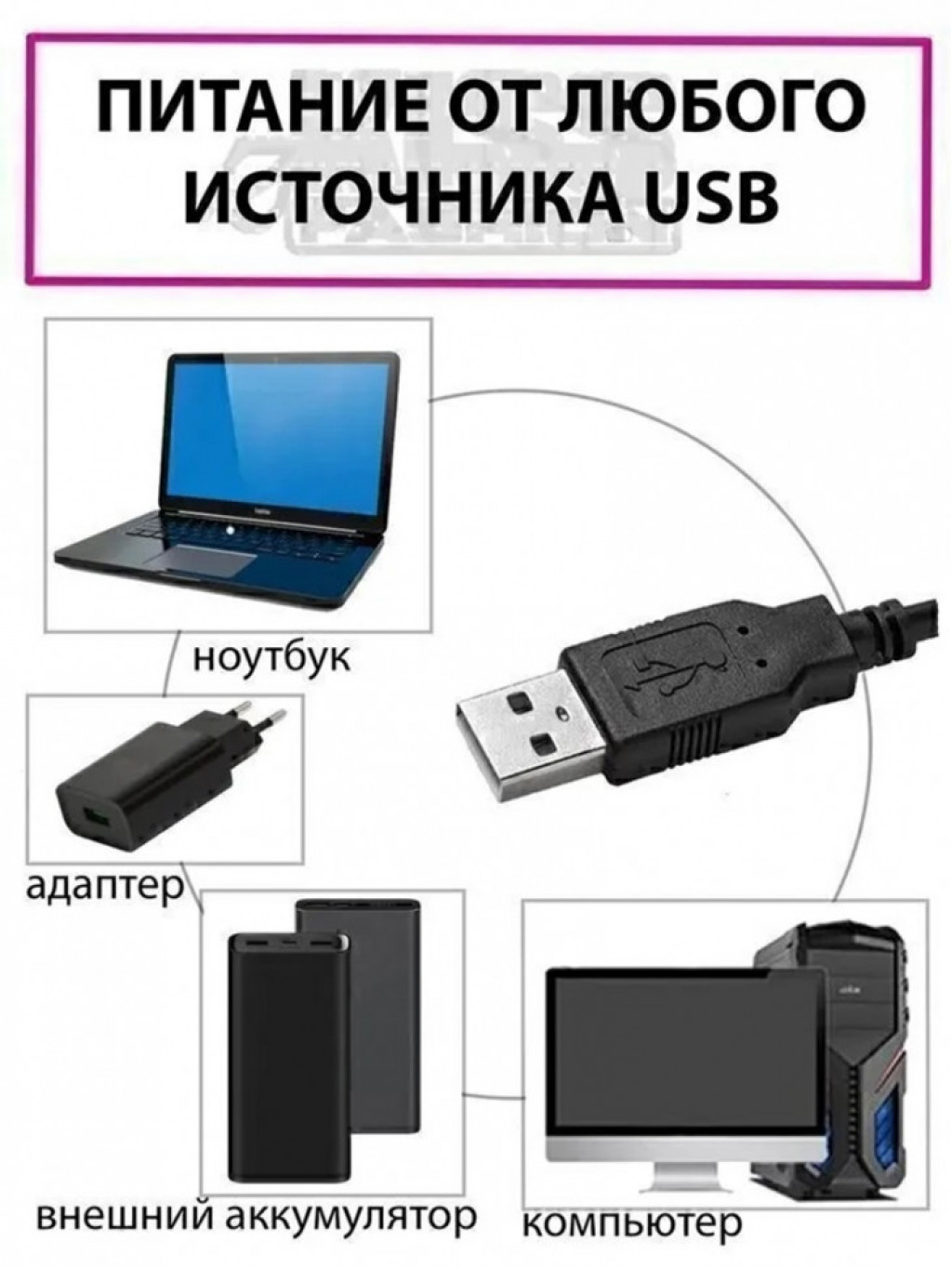 ПИТАНИЕ ОТ ЛЮБОГО ИСТОЧНИКА USB

ноутбук

адаптер

внешний аккумулятор

компьютер